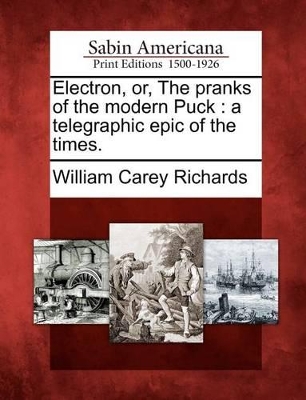 Sabin Americana
Print Editions 1500-1926

Electron, or, The pranks of the modern Puck : a telegraphic epic of the times.

William Carey Richards